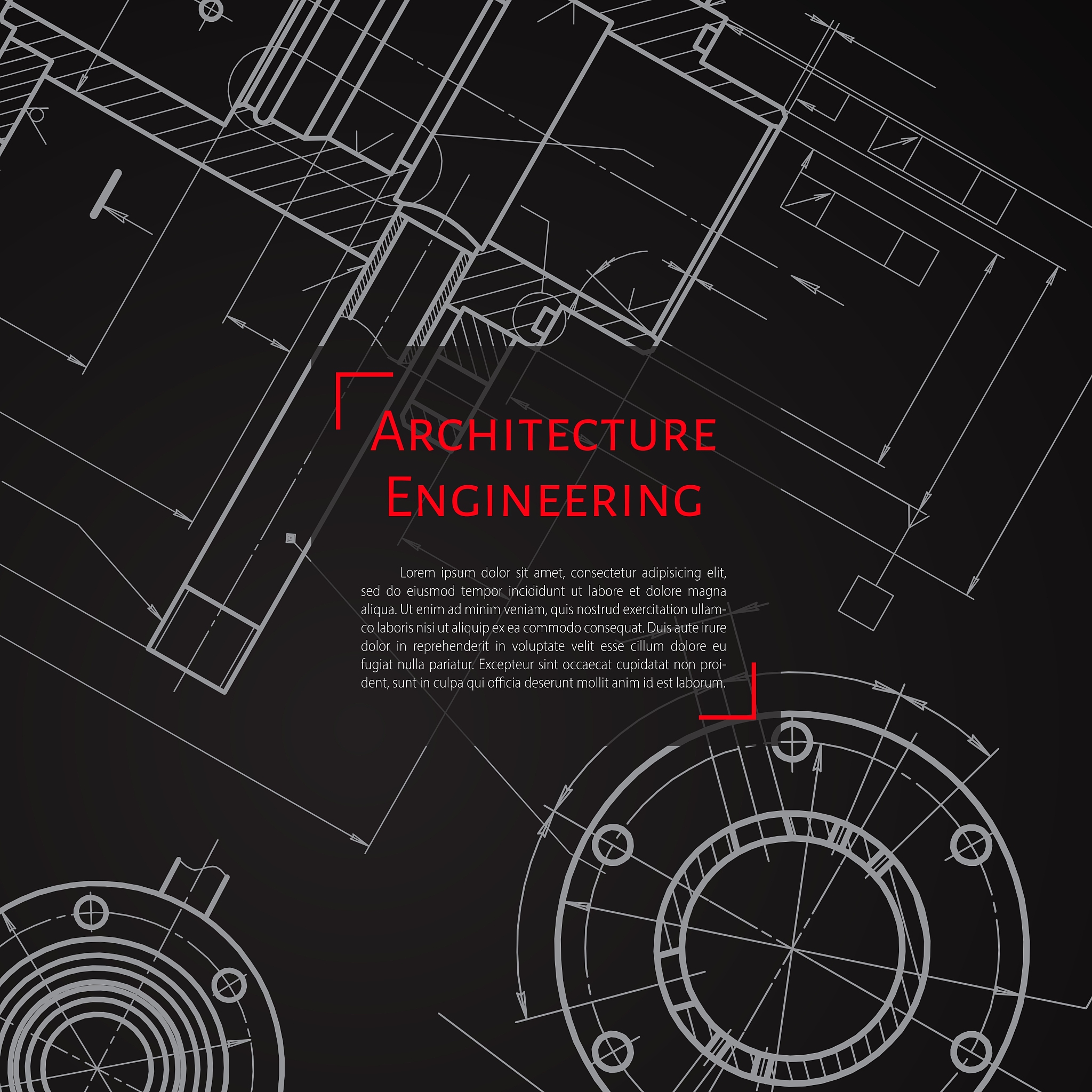 Architecture
Engineering

Lorem ipsum dolor sit amet, consectetur adipisicing elit, sed do eiusmod tempor incididunt ut labore et dolore magna aliqua. Ut enim ad minim veniam, quis nostrud exercitation ullamco laboris nisi ut aliquip ex ea commodo consequat. Duis aute irure dolor in reprehenderit in voluptate velit esse cillum dolore eu fugiat nulla pariatur. Excepteur sint occaecat cupidatat non proident, sunt in culpa qui officia deserunt mollit anim id est laborum.